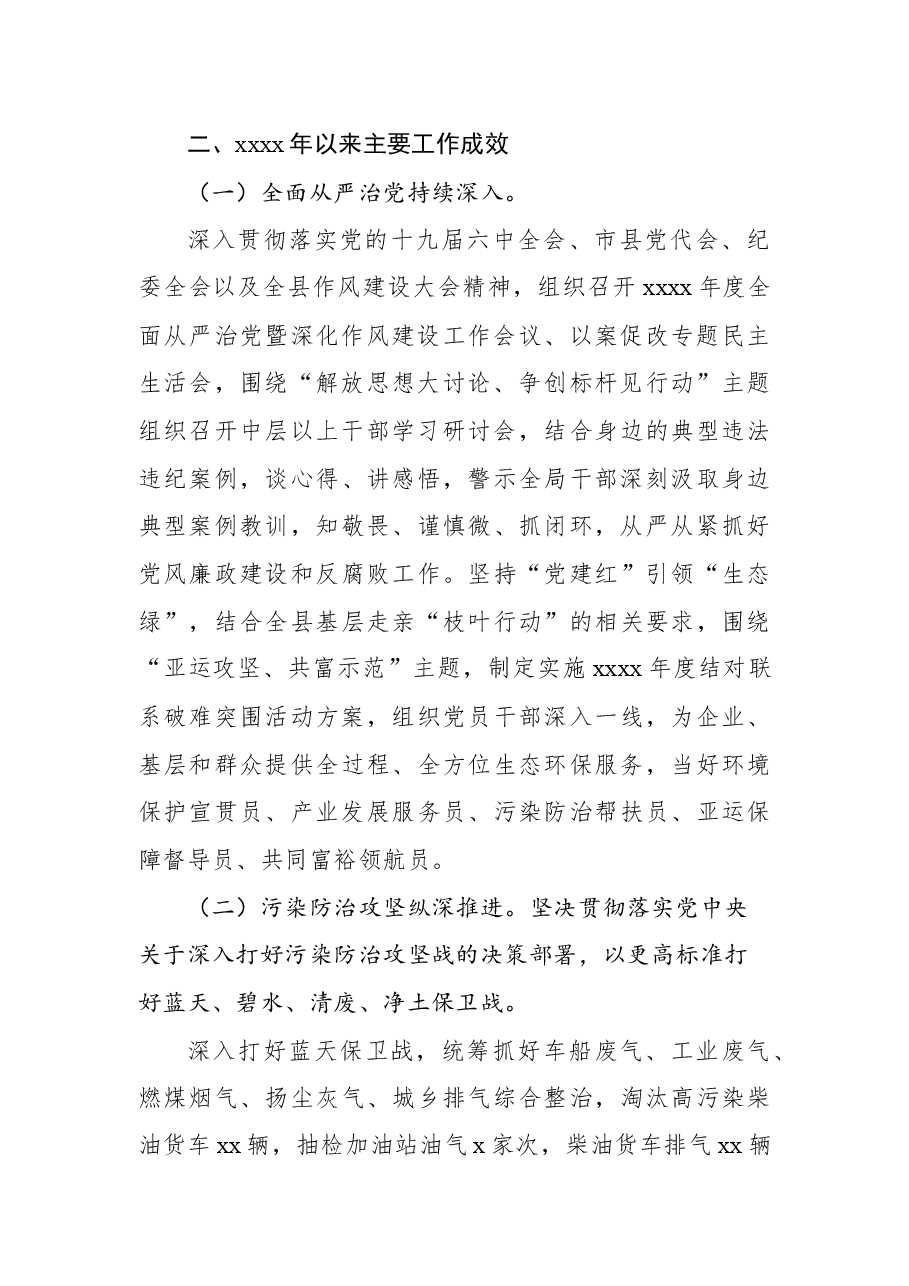 二、xxxx年以来主要工作成效

（一）全面从严治党持续深入。

深入贯彻落实党的十九届六中全会、市县党代会、纪委全会以及全县作风建设大会精神，组织召开xxxx年度全面从严治党暨深化作风建设工作会议、以案促改专题民主生活会，围绕“解放思想大讨论、争创标杆见行动”主题组织召开中层以上干部学习研讨会，结合身边的典型违法违纪案例，谈心得、讲感悟，警示全局干部深刻汲取身边典型案例教训，知敬畏、谨慎微、抓闭环，从严从紧抓好党风廉政建设和反腐败工作。坚持“党建红”引领“生态绿”，结合全县基层走亲“枝叶行动”的相关要求，围绕“亚运攻坚、共富示范”主题，制定实施xxxx年度结对联系破难突围活动方案，组织党员干部深入一线，为企业、基层和群众提供全过程、全方位生态环保服务，当好环境保护宣贯员、产业发展服务员、污染防治帮扶员、亚运保障督导员、共同富裕领航员。

（二）污染防治攻坚纵深推进。坚决贯彻落实党中央关于深入打好污染防治攻坚战的决策部署，以更高标准打好蓝天、碧水、清废、净土保卫战。

深入打好蓝天保卫战，统筹抓好车船废气、工业废气、燃煤烟气、扬尘灰气、城乡排气综合整治，淘汰高污染柴油货车xx辆，抽检加油站油气x家次，柴油货车排气xx辆